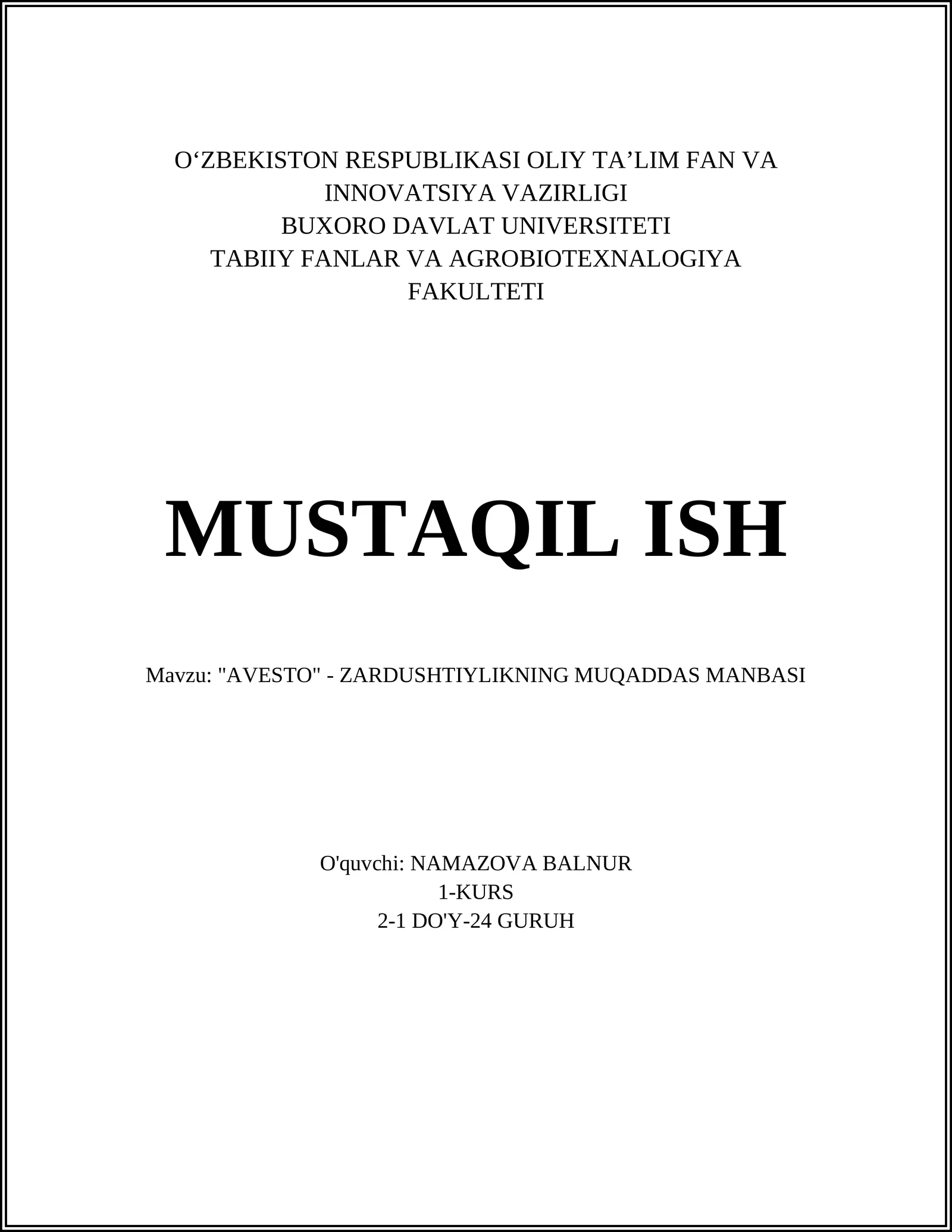 O‘ZBEKISTON RESPUBLIKASI OLIY TA’LIM FAN VA INNOVATSIYA VAZIRLIGI
BUXORO DAVLAT UNIVERSITETI
TABIIY FANLAR VA AGROBIOTEXNALOGIYA FAKULTETI

MUSTAQIL ISH

Mavzu: "AVESTO" - ZARDUSHTIYLIKNING MUQADDAS MANBASI

O'quvchi: NAMAZOVA BALNUR
1-KURS
2-1 DO'Y-24 GURUH